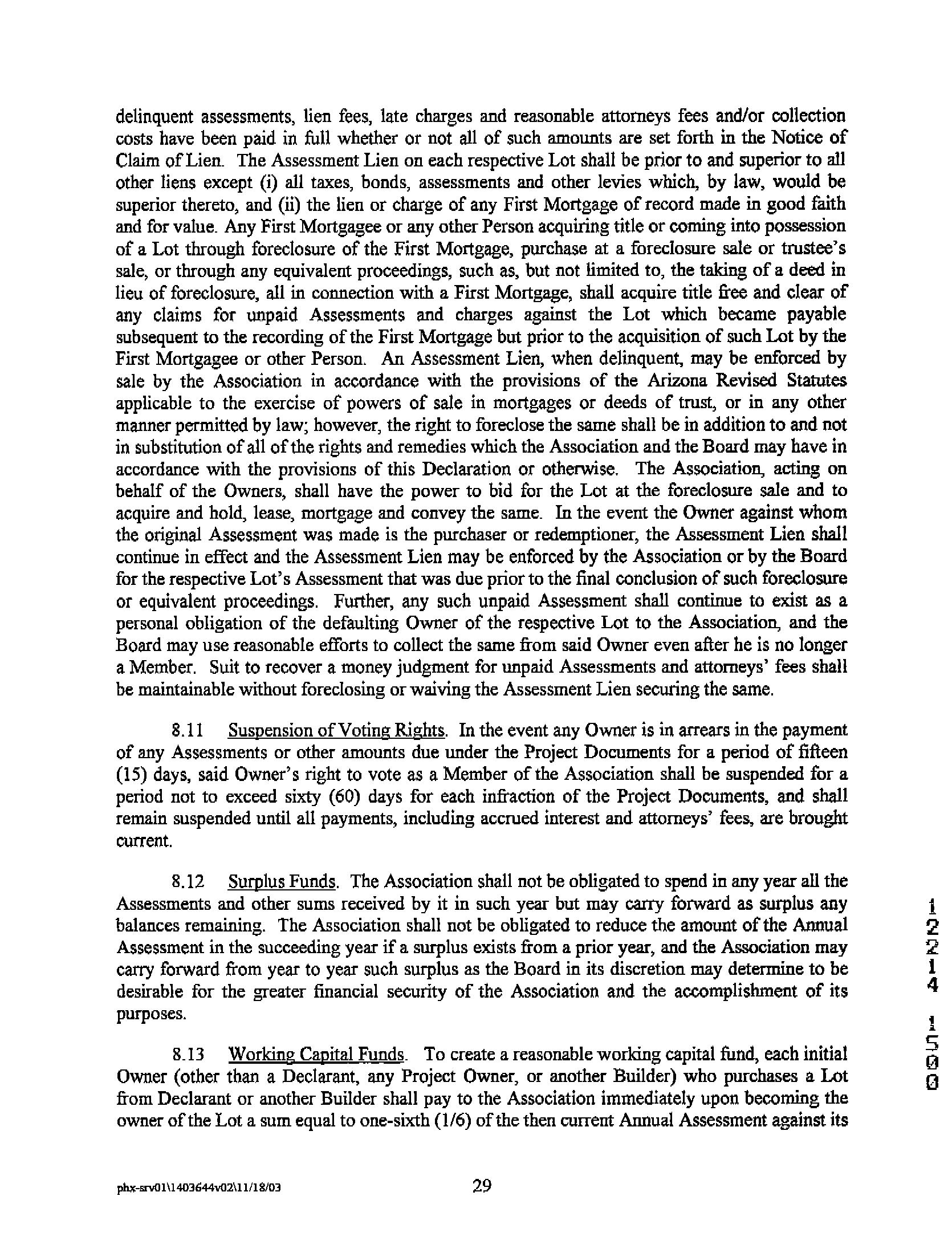 delinquent assessments, lien fees, late charges and reasonable attorneys fees and/or collection costs have been paid in full whether or not all of such amounts are set forth in the Notice of Claim of Lien. The Assessment Lien on each respective Lot shall be prior to and superior to all other liens except (i) all taxes, bonds, assessments and other levies which, by law, would be superior thereto, and (ii) the lien or charge of any First Mortgage of record made in good faith and for value. Any First Mortgagee or any other Person acquiring title or coming into possession of a Lot through foreclosure of the First Mortgage, purchase at a foreclosure sale or trustee's sale, or through any equivalent proceedings, such as, but not limited to, the taking of a deed in lieu of foreclosure, all in connection with a First Mortgage, shall acquire title free and clear of any claims for unpaid Assessments and charges against the Lot which became payable subsequent to the recording of the First Mortgage but prior to the acquisition of such Lot by the First Mortgagee or other Person. An Assessment Lien, when delinquent, may be enforced by sale by the Association in accordance with the provisions of the Arizona Revised Statutes applicable to the exercise of powers of sale in mortgages or deeds of trust, or in any other manner permitted by law; however, the right to foreclose the same shall be in addition to and not in substitution of all of the rights and remedies which the Association and the Board may have in accordance with the provisions of this Declaration or otherwise. The Association, acting on behalf of the Owners, shall have the power to bid for the Lot at the foreclosure sale and to acquire and hold, lease, mortgage and convey the same. In the event the Owner against whom the original Assessment was made is the purchaser or redemptioner, the Assessment Lien shall continue in effect and the Assessment Lien may be enforced by the Association or by the Board for the respective Lot's Assessment that was due prior to the final conclusion of such foreclosure or equivalent proceedings. Further, any such unpaid Assessment shall continue to exist as a personal obligation of the defaulting Owner of the respective Lot to the Association, and the Board may use reasonable efforts to collect the same from said Owner even after he is no longer a Member. Suit to recover a money judgment for unpaid Assessments and attorneys' fees shall be maintainable without foreclosing or waiving the Assessment Lien securing the same.

8.11 Suspension of Voting Rights. In the event any Owner is in arrears in the payment of any Assessments or other amounts due under the Project Documents for a period of fifteen (15) days, said Owner's right to vote as a Member of the Association shall be suspended for a period not to exceed sixty (60) days for each infraction of the Project Documents, and shall remain suspended until all payments, including accrued interest and attorneys' fees, are brought current.

8.12 Surplus Funds. The Association shall not be obligated to spend in any year all the Assessments and other sums received by it in such year but may carry forward as surplus any balances remaining. The Association shall not be obligated to reduce the amount of the Annual Assessment in the succeeding year if a surplus exists from a prior year, and the Association may carry forward from year to year such surplus as the Board in its discretion may determine to be desirable for the greater financial security of the Association and the accomplishment of its purposes.

8.13 Working Capital Funds. To create a reasonable working capital fund, each initial Owner (other than a Declarant, any Project Owner, or another Builder) who purchases a Lot from Declarant or another Builder shall pay to the Association immediately upon becoming the owner of the Lot a sum equal to one-sixth (1/6) of the then current Annual Assessment against its

12214
1500

phx-srv01\1403644v02\11/18/03 29